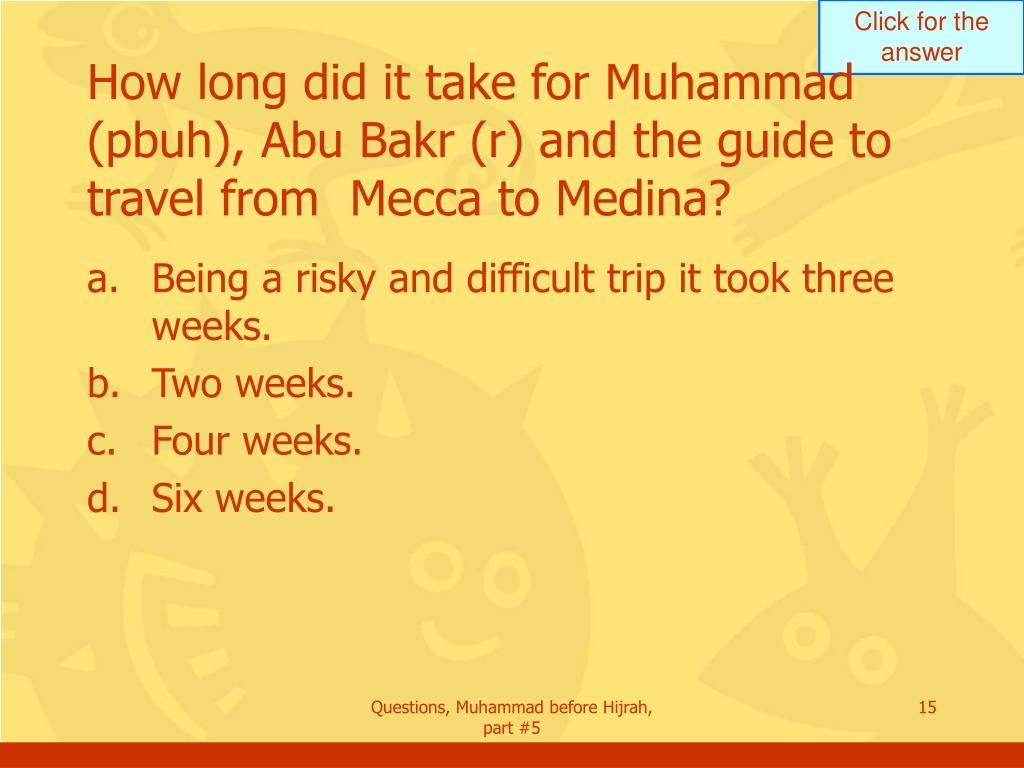 Click for the answer

How long did it take for Muhammad (pbuh), Abu Bakr (r) and the guide to travel from  Mecca to Medina?

a. Being a risky and difficult trip it took three weeks.
b. Two weeks.
c. Four weeks.
d. Six weeks.

Questions, Muhammad before Hijrah, part #5

15